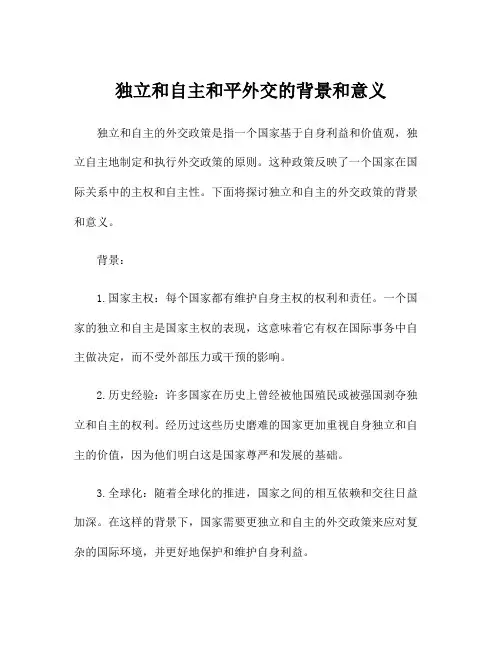 独立和自主和平外交的背景和意义

独立和自主的外交政策是指一个国家基于自身利益和价值观，独立自主地制定和执行外交政策的原则。这种政策反映了一个国家在国际关系中的主权和自主性。下面将探讨独立和自主的外交政策的背景和意义。

背景：

1. 国家主权：每个国家都有维护自身主权的权利和责任。一个国家的独立和自主是国家主权的表现，这意味着它有权在国际事务中自主做决定，而不受外部压力或干预的影响。

2. 历史经验：许多国家在历史上曾经被他国殖民或被强国剥夺独立和自主的权利。经历过这些历史磨难的国家更加重视自身独立和自主的价值，因为他们明白这是国家尊严和发展的基础。

3. 全球化：随着全球化的推进，国家之间的相互依赖和交往日益加深。在这样的背景下，国家需要更独立和自主的外交政策来应对复杂的国际环境，并更好地保护和维护自身利益。